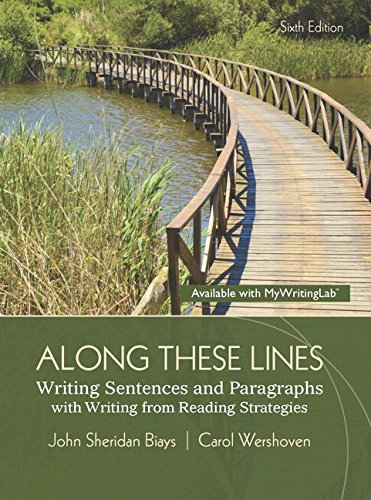 Sixth Edition

Available with MyWritingLab™

ALONG THESE LINES

Writing Sentences and Paragraphs with Writing from Reading Strategies

John Sheridan Biays | Carol Wershoven